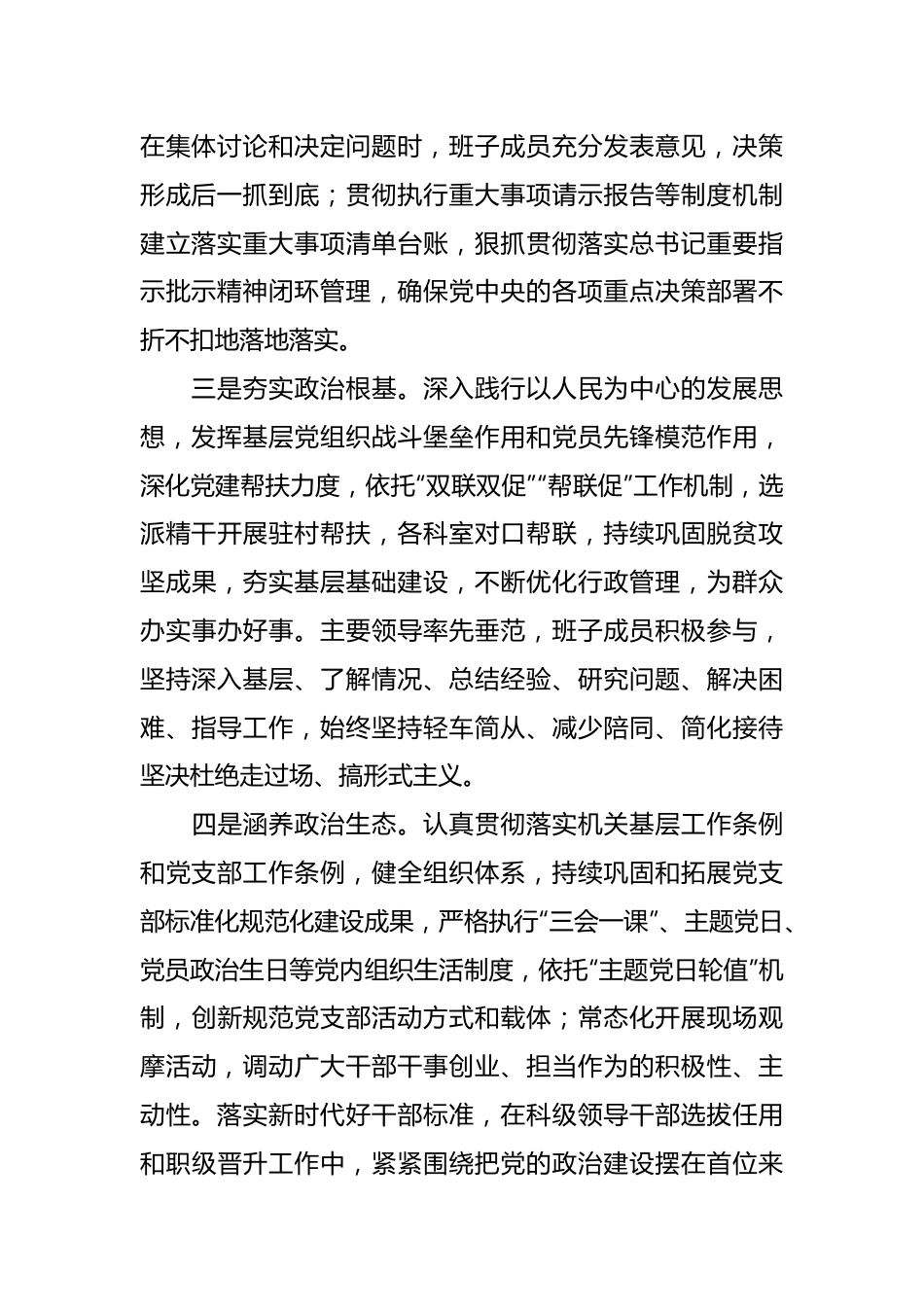 在集体讨论和决定问题时，班子成员充分发表意见，决策形成后一抓到底；贯彻执行重大事项请示报告等制度机制建立落实重大事项清单台账，狠抓贯彻落实总书记重要指示批示精神闭环管理，确保党中央的各项重点决策部署不折不扣地落地落实。

三是夯实政治根基。深入践行以人民为中心的发展思想，发挥基层党组织战斗堡垒作用和党员先锋模范作用，深化党建帮扶力度，依托“双联双促”“帮联促”工作机制，选派精干开展驻村帮扶，各科室对口帮联，持续巩固脱贫攻坚成果，夯实基层基础建设，不断优化行政管理，为群众办实事办好事。主要领导率先垂范，班子成员积极参与，坚持深入基层、了解情况、总结经验、研究问题、解决困难、指导工作，始终坚持轻车简从、减少陪同、简化接待坚决杜绝走过场、搞形式主义。

四是涵养政治生态。认真贯彻落实机关基层工作条例和党支部工作条例，健全组织体系，持续巩固和拓展党支部标准化规范化建设成果，严格执行“三会一课”、主题党日、党员政治生日等党内组织生活制度，依托“主题党日轮值”机制，创新规范党支部活动方式和载体；常态化开展现场观摩活动，调动广大干部干事创业、担当作为的积极性、主动性。落实新时代好干部标准，在科级领导干部选拔任用和职级晋升工作中，紧紧围绕把党的政治建设摆在首位来